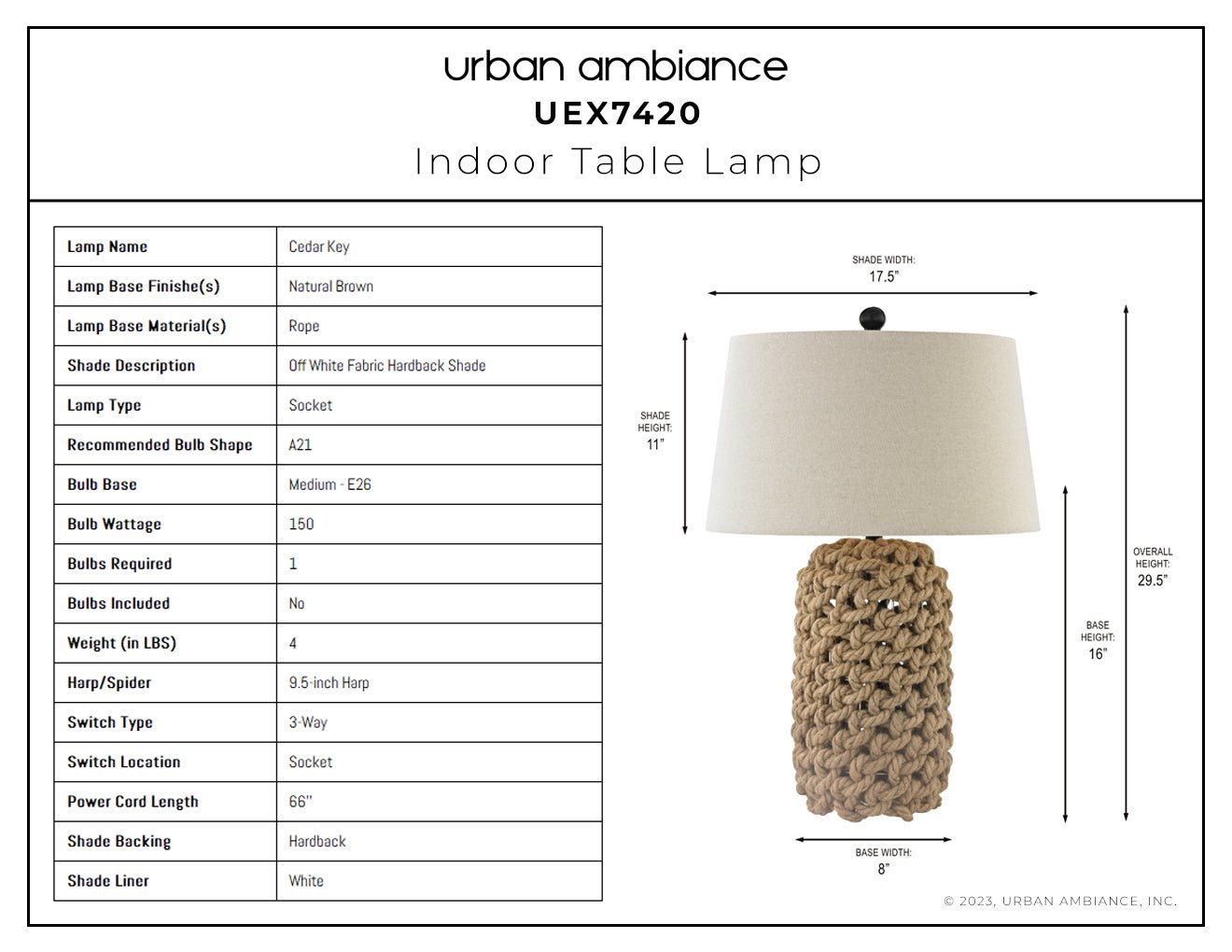 urban ambiance
UEX7420
Indoor Table Lamp

| Lamp Name | Cedar Key |
|---|---|
| Lamp Base Finishe(s) | Natural Brown |
| Lamp Base Material(s) | Rope |
| Shade Description | Off White Fabric Hardback Shade |
| Lamp Type | Socket |
| Recommended Bulb Shape | A21 |
| Bulb Base | Medium - E26 |
| Bulb Wattage | 150 |
| Bulbs Required | 1 |
| Bulbs Included | No |
| Weight (in LBS) | 4 |
| Harp/Spider | 9.5-inch Harp |
| Switch Type | 3-Way |
| Switch Location | Socket |
| Power Cord Length | 66" |
| Shade Backing | Hardback |
| Shade Liner | White |

SHADE WIDTH:
17.5"

SHADE HEIGHT:
11"

OVERALL HEIGHT:
29.5"

BASE HEIGHT:
16"

BASE WIDTH:
8"

© 2023, URBAN AMBIANCE, INC.